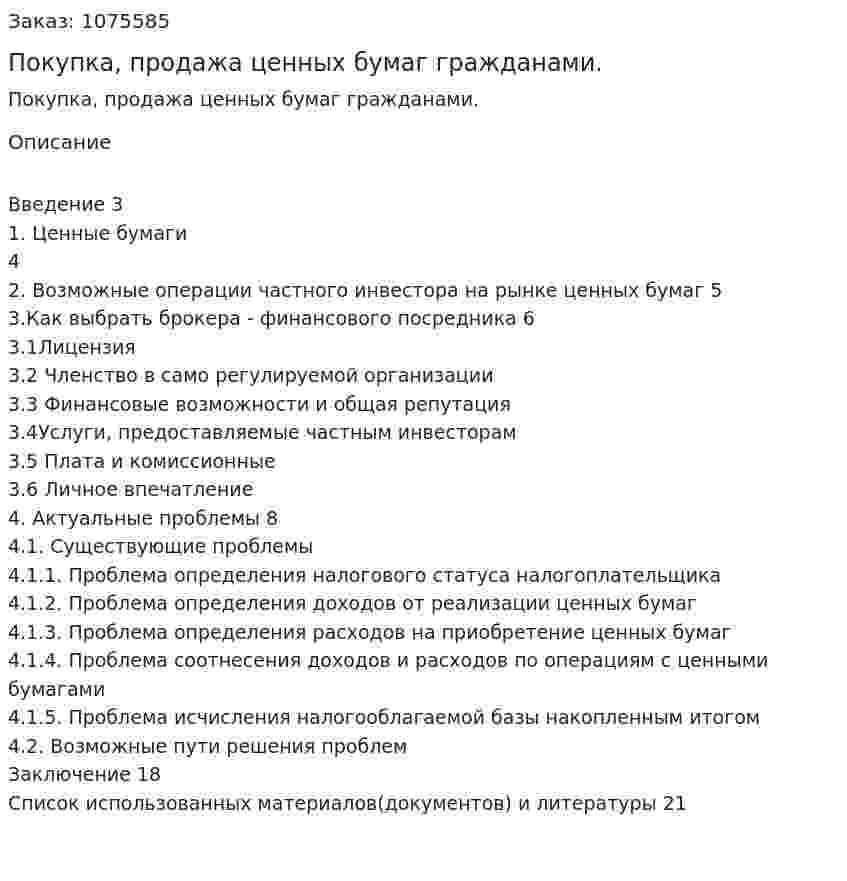 Заказ: 1075585

Покупка, продажа ценных бумаг гражданами.

Покупка, продажа ценных бумаг гражданами.

Описание

Введение 3
1. Ценные бумаги
4
2. Возможные операции частного инвестора на рынке ценных бумаг 5
3.Как выбрать брокера - финансового посредника 6
3.1Лицензия
3.2 Членство в само регулируемой организации
3.3 Финансовые возможности и общая репутация
3.4Услуги, предоставляемые частным инвесторам
3.5 Плата и комиссионные
3.6 Личное впечатление
4. Актуальные проблемы 8
4.1. Существующие проблемы
4.1.1. Проблема определения налогового статуса налогоплательщика
4.1.2. Проблема определения доходов от реализации ценных бумаг
4.1.3. Проблема определения расходов на приобретение ценных бумаг
4.1.4. Проблема соотнесения доходов и расходов по операциям с ценными бумагами
4.1.5. Проблема исчисления налогооблагаемой базы накопленным итогом
4.2. Возможные пути решения проблем
Заключение 18
Список использованных материалов(документов) и литературы 21